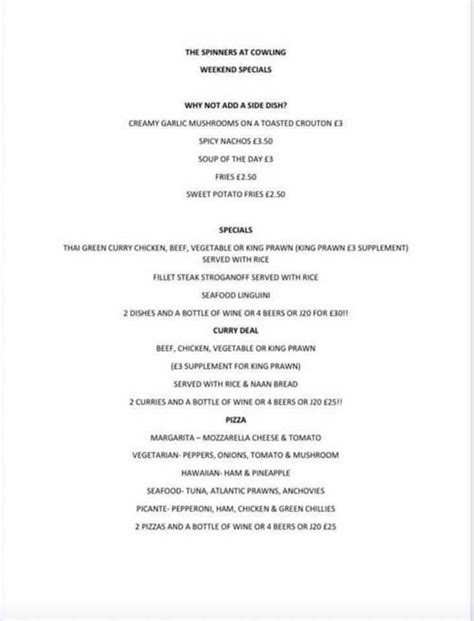 THE SPINNERS AT COWLING

WEEKEND SPECIALS

WHY NOT ADD A SIDE DISH?

CREAMY GARLIC MUSHROOMS ON A TOASTED CROUTON £3

SPICY NACHOS £3.50

SOUP OF THE DAY £3

FRIES £2.50

SWEET POTATO FRIES £2.50

SPECIALS

THAI GREEN CURRY CHICKEN, BEEF, VEGETABLE OR KING PRAWN (KING PRAWN £3 SUPPLEMENT) SERVED WITH RICE

FILLET STEAK STROGANOFF SERVED WITH RICE

SEAFOOD LINGUINI

2 DISHES AND A BOTTLE OF WINE OR 4 BEERS OR J20 FOR £30!!

CURRY DEAL

BEEF, CHICKEN, VEGETABLE OR KING PRAWN

(£3 SUPPLEMENT FOR KING PRAWN)

SERVED WITH RICE & NAAN BREAD

2 CURRIES AND A BOTTLE OF WINE OR 4 BEERS OR J20 £25!!

PIZZA

MARGARITA – MOZZARELLA CHEESE & TOMATO

VEGETARIAN- PEPPERS, ONIONS, TOMATO & MUSHROOM

HAWAIIAN- HAM & PINEAPPLE

SEAFOOD- TUNA, ATLANTIC PRAWNS, ANCHOVIES

PICANTE- PEPPERONI, HAM, CHICKEN & GREEN CHILLIES

2 PIZZAS AND A BOTTLE OF WINE OR 4 BEERS OR J20 £25